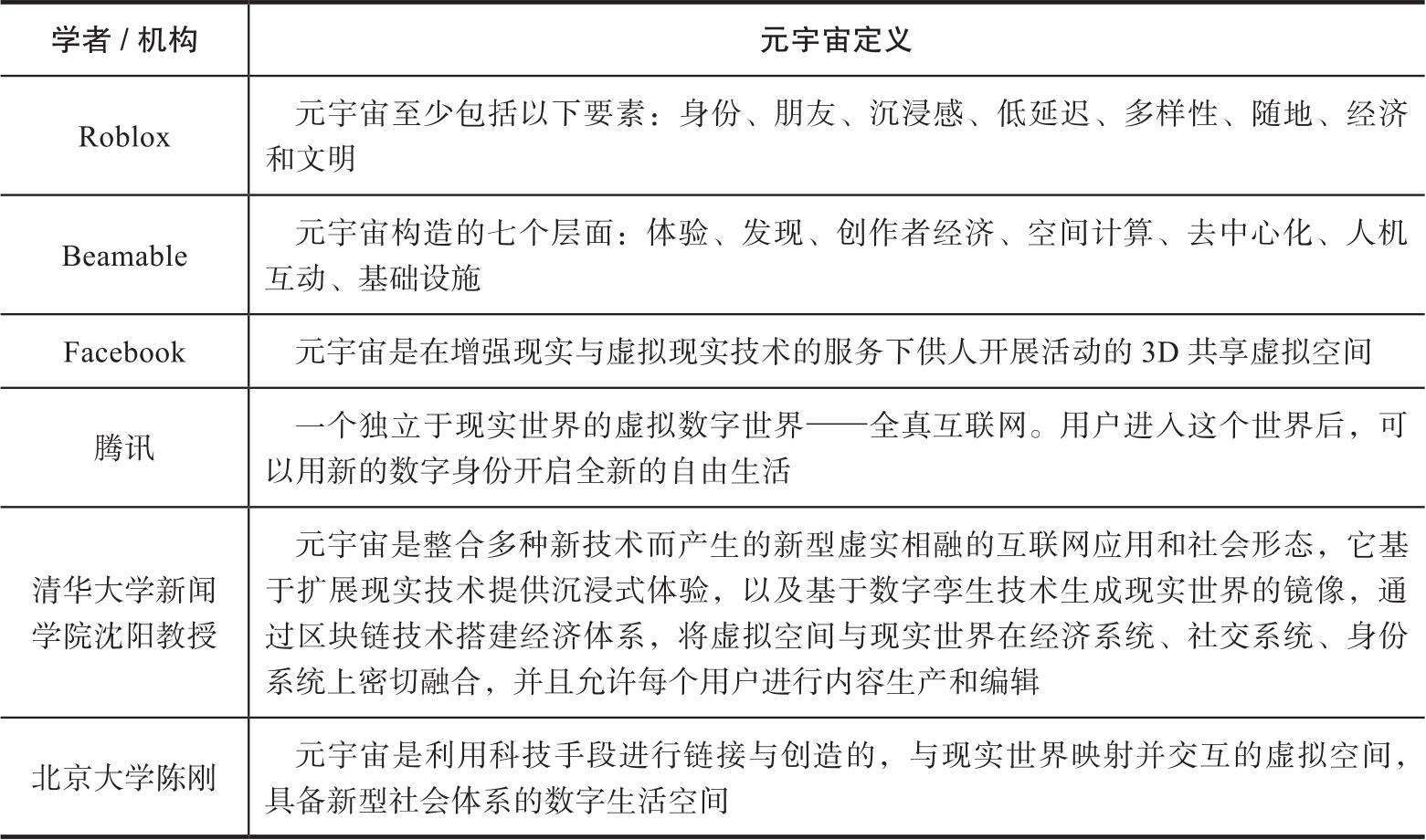 | 学者 / 机构 | 元宇宙定义 |
|---|---|
| Roblox | 元宇宙至少包括以下要素：身份、朋友、沉浸感、低延迟、多样性、随地、经济和文明 |
| Beamable | 元宇宙构造的七个层面：体验、发现、创作者经济、空间计算、去中心化、人机互动、基础设施 |
| Facebook | 元宇宙是在增强现实与虚拟现实技术的服务下供人开展活动的 3D 共享虚拟空间 |
| 腾讯 | 一个独立于现实世界的虚拟数字世界——全真互联网。用户进入这个世界后，可以用新的数字身份开启全新的自由生活 |
| 清华大学新闻学院沈阳教授 | 元宇宙是整合多种新技术而产生的新型虚实相融的互联网应用和社会形态，它基于扩展现实技术提供沉浸式体验，以及基于数字孪生技术生成现实世界的镜像，通过区块链技术搭建经济体系，将虚拟空间与现实世界在经济系统、社交系统、身份系统上密切融合，并且允许每个用户进行内容生产和编辑 |
| 北京大学陈刚 | 元宇宙是利用科技手段进行链接与创造的，与现实世界映射并交互的虚拟空间，具备新型社会体系的数字生活空间 |